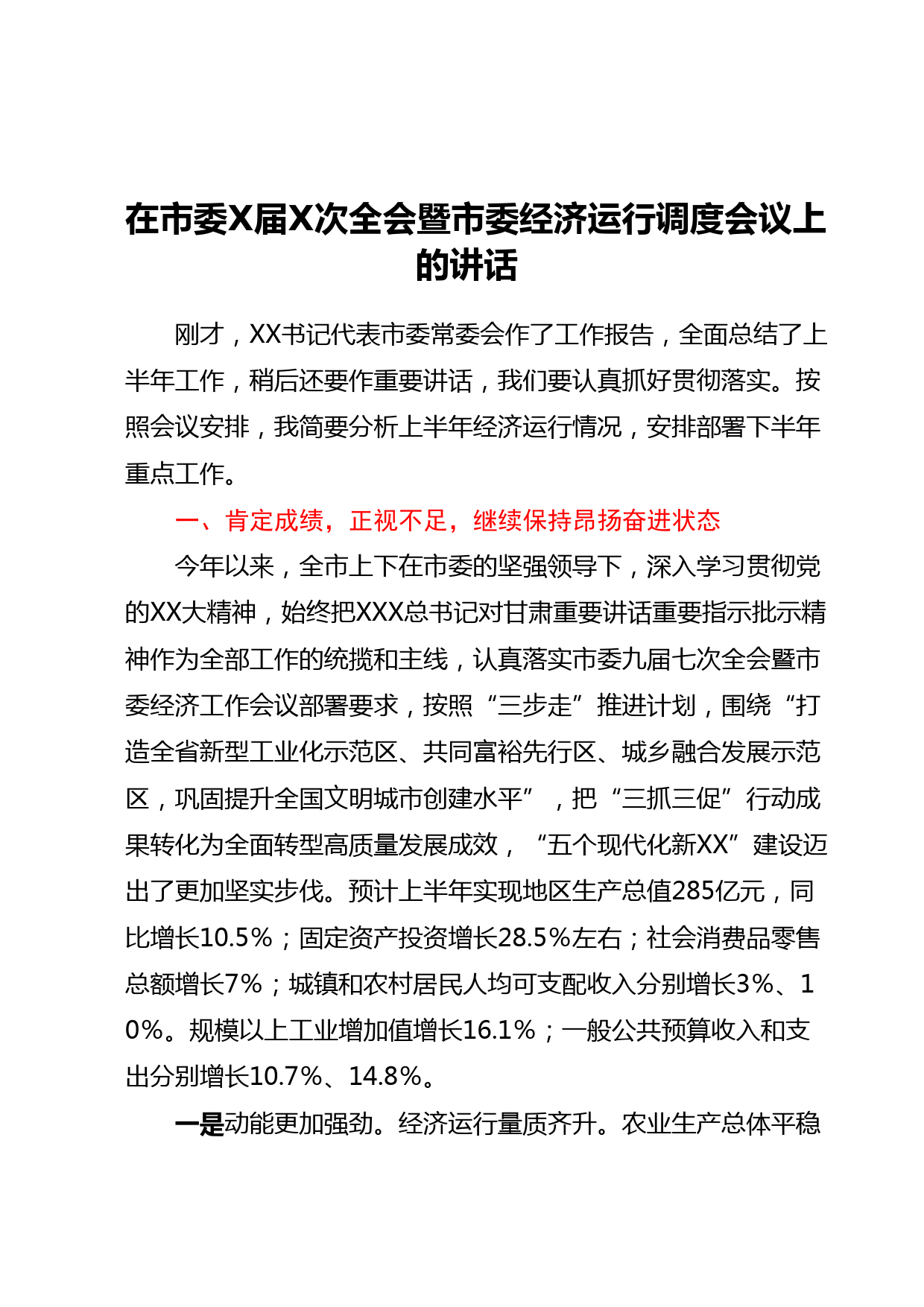 在市委X届X次全会暨市委经济运行调度会议上的讲话

刚才，XX书记代表市委常委会作了工作报告，全面总结了上半年工作，稍后还要作重要讲话，我们要认真抓好贯彻落实。按照会议安排，我简要分析上半年经济运行情况，安排部署下半年重点工作。

一、肯定成绩，正视不足，继续保持昂扬奋进状态

今年以来，全市上下在市委的坚强领导下，深入学习贯彻党的XX大精神，始终把XXX总书记对甘肃重要讲话重要指示批示精神作为全部工作的统揽和主线，认真落实市委九届七次全会暨市委经济工作会议部署要求，按照“三步走”推进计划，围绕“打造全省新型工业化示范区、共同富裕先行区、城乡融合发展示范区，巩固提升全国文明城市创建水平”，把“三抓三促”行动成果转化为全面转型高质量发展成效，“五个现代化新XX”建设迈出了更加坚实步伐。预计上半年实现地区生产总值285亿元，同比增长10.5%；固定资产投资增长28.5%左右；社会消费品零售总额增长7%；城镇和农村居民人均可支配收入分别增长3%、10%。规模以上工业增加值增长16.1%；一般公共预算收入和支出分别增长10.7%、14.8%。

一是动能更加强劲。经济运行量质齐升。农业生产总体平稳